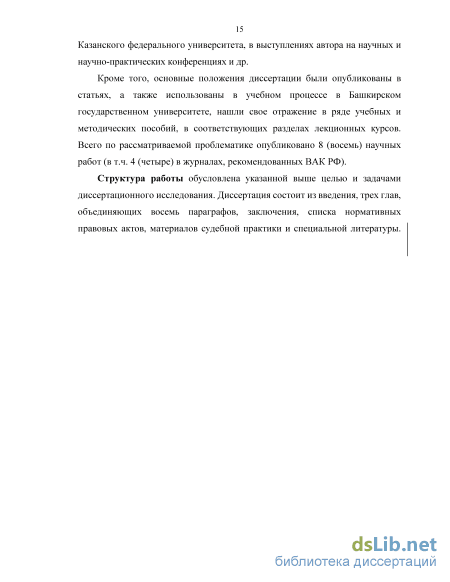 15

Казанского федерального университета, в выступлениях автора на научных и научно-практических конференциях и др.

Кроме того, основные положения диссертации были опубликованы в статьях, а также использованы в учебном процессе в Башкирском государственном университете, нашли свое отражение в ряде учебных и методических пособий, в соответствующих разделах лекционных курсов. Всего по рассматриваемой проблематике опубликовано 8 (восемь) научных работ (в т.ч. 4 (четыре) в журналах, рекомендованных ВАК РФ).

**Структура работы** обусловлена указанной выше целью и задачами диссертационного исследования. Диссертация состоит из введения, трех глав, объединяющих восемь параграфов, заключения, списка нормативных правовых актов, материалов судебной практики и специальной литературы.

dsLib.net
библиотека диссертаций